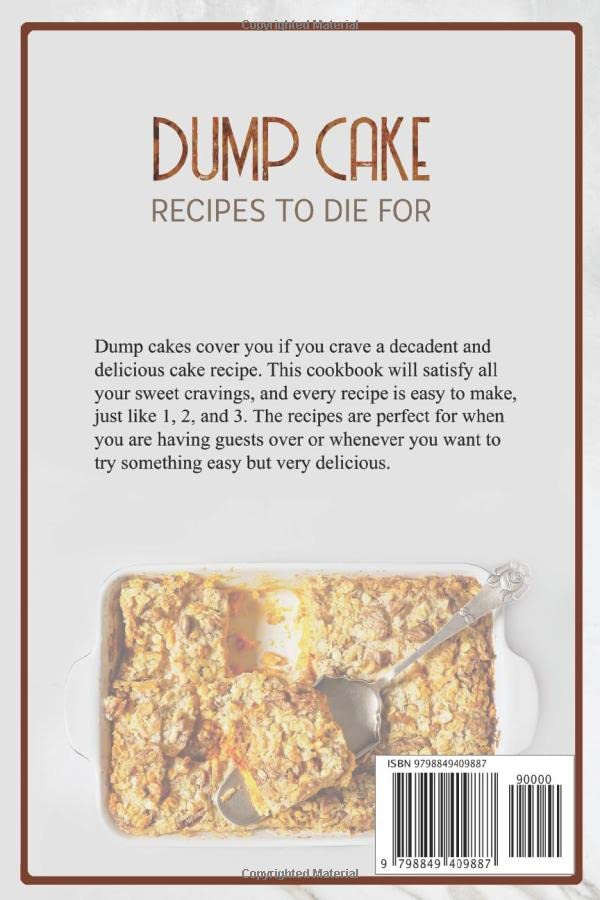 Copyrighted Material

DUMP CAKE
RECIPES TO DIE FOR

Dump cakes cover you if you crave a decadent and delicious cake recipe. This cookbook will satisfy all your sweet cravings, and every recipe is easy to make, just like 1, 2, and 3. The recipes are perfect for when you are having guests over or whenever you want to try something easy but very delicious.

ISBN 9798849409887
90000
9 798849 409887

Copyrighted Material